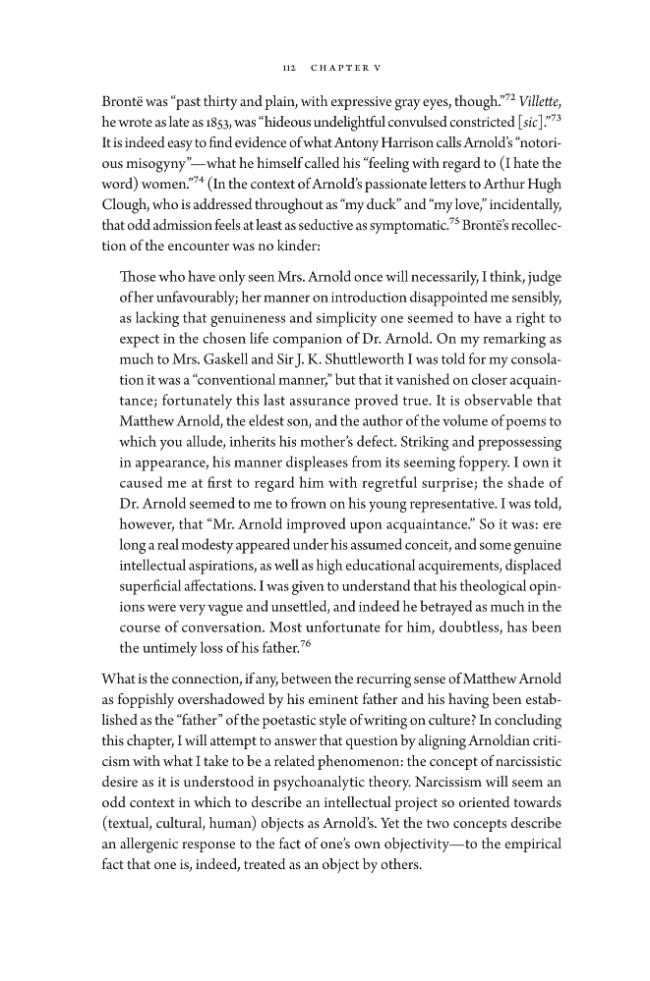 112 CHAPTER V

Brontë was "past thirty and plain, with expressive gray eyes, though."$^{72}$ Villette, he wrote as late as 1853, was "hideous undelightful convulsed constricted [sic]."$^{73}$ It is indeed easy to find evidence of what Antony Harrison calls Arnold's "notorious misogyny"—what he himself called his "feeling with regard to (I hate the word) women."$^{74}$ (In the context of Arnold's passionate letters to Arthur Hugh Clough, who is addressed throughout as "my duck" and "my love," incidentally, that odd admission feels at least as seductive as symptomatic.$^{75}$ Brontë's recollection of the encounter was no kinder:

Those who have only seen Mrs. Arnold once will necessarily, I think, judge of her unfavourably; her manner on introduction disappointed me sensibly, as lacking that genuineness and simplicity one seemed to have a right to expect in the chosen life companion of Dr. Arnold. On my remarking as much to Mrs. Gaskell and Sir J. K. Shuttleworth I was told for my consolation it was a "conventional manner," but that it vanished on closer acquaintance; fortunately this last assurance proved true. It is observable that Matthew Arnold, the eldest son, and the author of the volume of poems to which you allude, inherits his mother's defect. Striking and prepossessing in appearance, his manner displeases from its seeming foppery. I own it caused me at first to regard him with regretful surprise; the shade of Dr. Arnold seemed to me to frown on his young representative. I was told, however, that "Mr. Arnold improved upon acquaintance." So it was: ere long a real modesty appeared under his assumed conceit, and some genuine intellectual aspirations, as well as high educational acquirements, displaced superficial affectations. I was given to understand that his theological opinions were very vague and unsettled, and indeed he betrayed as much in the course of conversation. Most unfortunate for him, doubtless, has been the untimely loss of his father.$^{76}$

What is the connection, if any, between the recurring sense of Matthew Arnold as foppishly overshadowed by his eminent father and his having been established as the "father" of the poetastic style of writing on culture? In concluding this chapter, I will attempt to answer that question by aligning Arnoldian criticism with what I take to be a related phenomenon: the concept of narcissistic desire as it is understood in psychoanalytic theory. Narcissism will seem an odd context in which to describe an intellectual project so oriented towards (textual, cultural, human) objects as Arnold's. Yet the two concepts describe an allergenic response to the fact of one's own objectivity—to the empirical fact that one is, indeed, treated as an object by others.